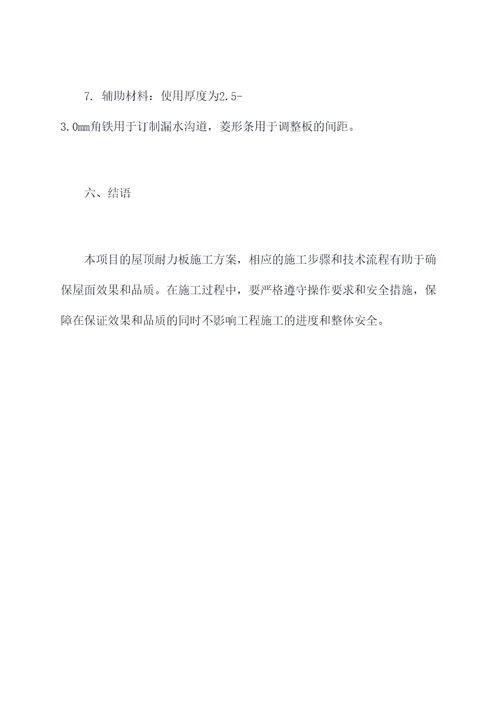 7. 辅助材料：使用厚度为2.5-3.0mm角铁用于订制漏水沟道，菱形条用于调整板的间距。

六、结语

本项目的屋顶耐力板施工方案，相应的施工步骤和技术流程有助于确保屋面效果和品质。在施工过程中，要严格遵守操作要求和安全措施，保障在保证效果和品质的同时不影响工程施工的进度和整体安全。